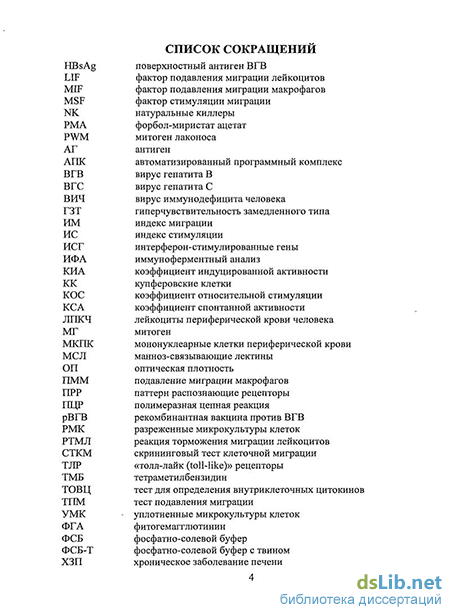 СПИСОК СОКРАЩЕНИЙ

| | |
|---|---|
| HBsAg | поверхностный антиген ВГВ |
| LIF | фактор подавления миграции лейкоцитов |
| MIF | фактор подавления миграции макрофагов |
| MSF | фактор стимуляции миграции |
| NK | натуральные киллеры |
| PMA | форбол-миристат ацетат |
| PWM | митоген лаконоса |
| АГ | антиген |
| АПК | автоматизированный программный комплекс |
| ВГВ | вирус гепатита В |
| ВГС | вирус гепатита С |
| ВИЧ | вирус иммунодефицита человека |
| ГЗТ | гиперчувствительность замедленного типа |
| ИМ | индекс миграции |
| ИС | индекс стимуляции |
| ИСГ | интерферон-стимулированные гены |
| ИФА | иммуноферментный анализ |
| КИА | коэффициент индуцированной активности |
| КК | купферовские клетки |
| КОС | коэффициент относительной стимуляции |
| КСА | коэффициент спонтанной активности |
| ЛПКЧ | лейкоциты периферической крови человека |
| МГ | митоген |
| МКПК | мононуклеарные клетки периферической крови |
| МСЛ | манноз-связывающие лектины |
| ОП | оптическая плотность |
| ПММ | подавление миграции макрофагов |
| ПРР | паттерн распознающие рецепторы |
| ПЦР | полимеразная цепная реакция |
| рВГВ | рекомбинантная вакцина против ВГВ |
| РМК | разреженные микрокультуры клеток |
| РТМЛ | реакция торможения миграции лейкоцитов |
| СТКМ | скрининговый тест клеточной миграции |
| ТЛР | «толл-лайк (toll-like)» рецепторы |
| ТМБ | тетраметилбензидин |
| ТОВЦ | тест для определения внутриклеточных цитокинов |
| ТПМ | тест подавления миграции |
| УМК | уплотненные микрокультуры клеток |
| ФГА | фитогемагглютинин |
| ФСБ | фосфатно-солевой буфер |
| ФСБ-Т | фосфатно-солевой буфер с твином |
| ХЗП | хроническое заболевание печени |

4

dsLib.net
библиотека диссертаций